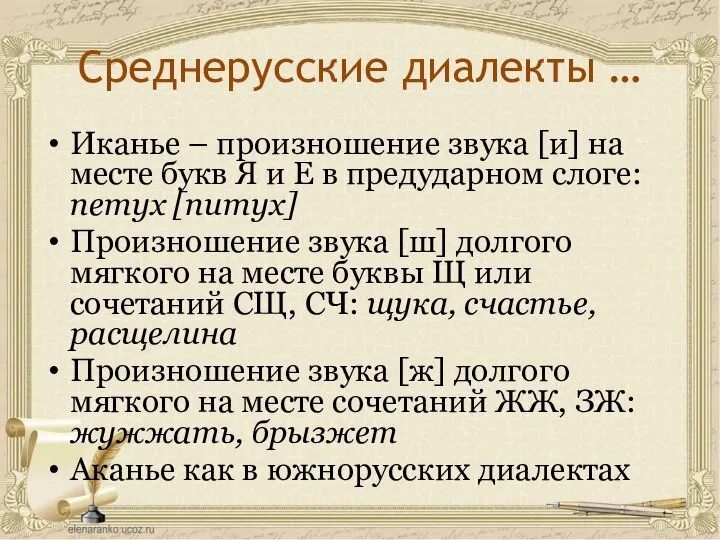 Среднерусские диалекты …

• Иканье – произношение звука [и] на месте букв Я и Е в предударном слоге: петух [питух]
• Произношение звука [ш] долгого мягкого на месте буквы Щ или сочетаний СЩ, СЧ: щука, счастье, расщелина
• Произношение звука [ж] долгого мягкого на месте сочетаний ЖЖ, ЗЖ: жужжать, брызжет
• Аканье как в южнорусских диалектах

elenaranko.ucoz.ru